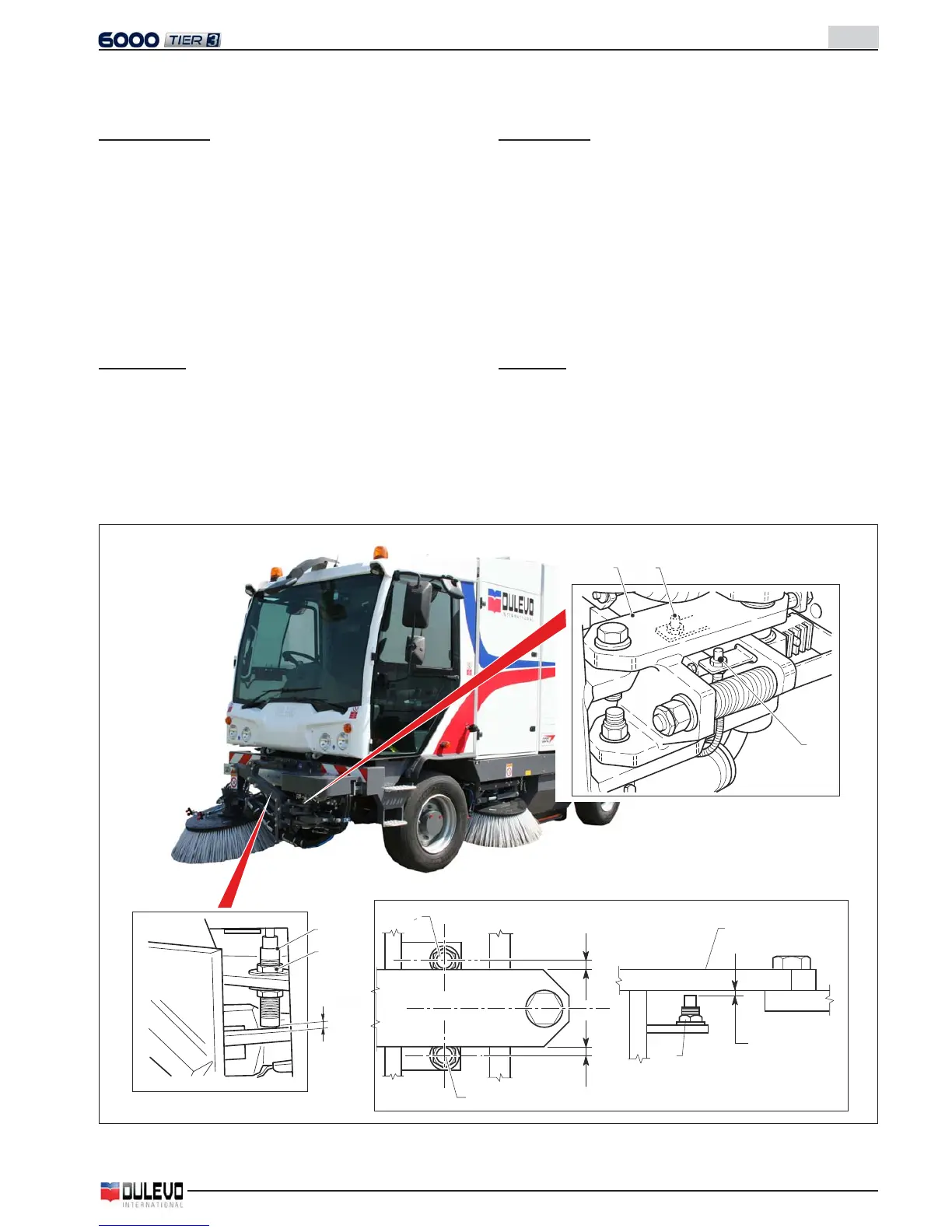 6000 TIER 3

DULEVO
INTERNATIONAL

DULEVO
INTERNATIONAL